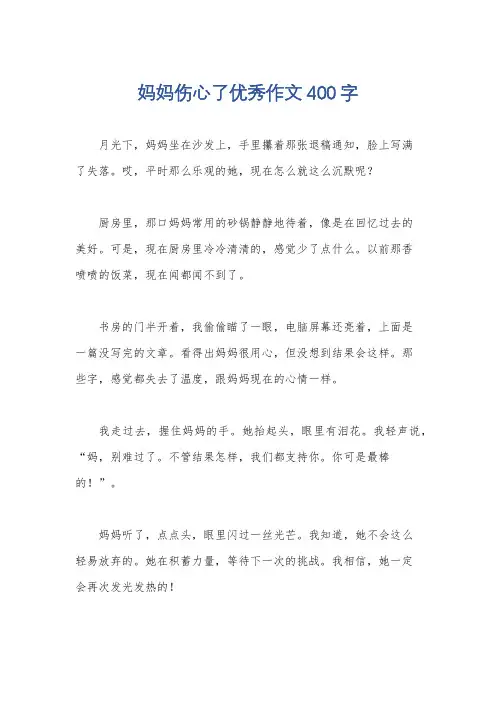 妈妈伤心了优秀作文400字

月光下，妈妈坐在沙发上，手里攥着那张退稿通知，脸上写满了失落。哎，平时那么乐观的她，现在怎么就这么沉默呢？

厨房里，那口妈妈常用的砂锅静静地待着，像是在回忆过去的美好。可是，现在厨房里冷冷清清的，感觉少了点什么。以前那香喷喷的饭菜，现在闻都闻不到了。

书房的门半开着，我偷偷瞄了一眼，电脑屏幕还亮着，上面是一篇没写完的文章。看得出妈妈很用心，但没想到结果会这样。那些字，感觉都失去了温度，跟妈妈现在的心情一样。

我走过去，握住妈妈的手。她抬起头，眼里有泪花。我轻声说，“妈，别难过了。不管结果怎样，我们都支持你。你可是最棒的！”。

妈妈听了，点点头，眼里闪过一丝光芒。我知道，她不会这么轻易放弃的。她在积蓄力量，等待下一次的挑战。我相信，她一定会再次发光发热的！